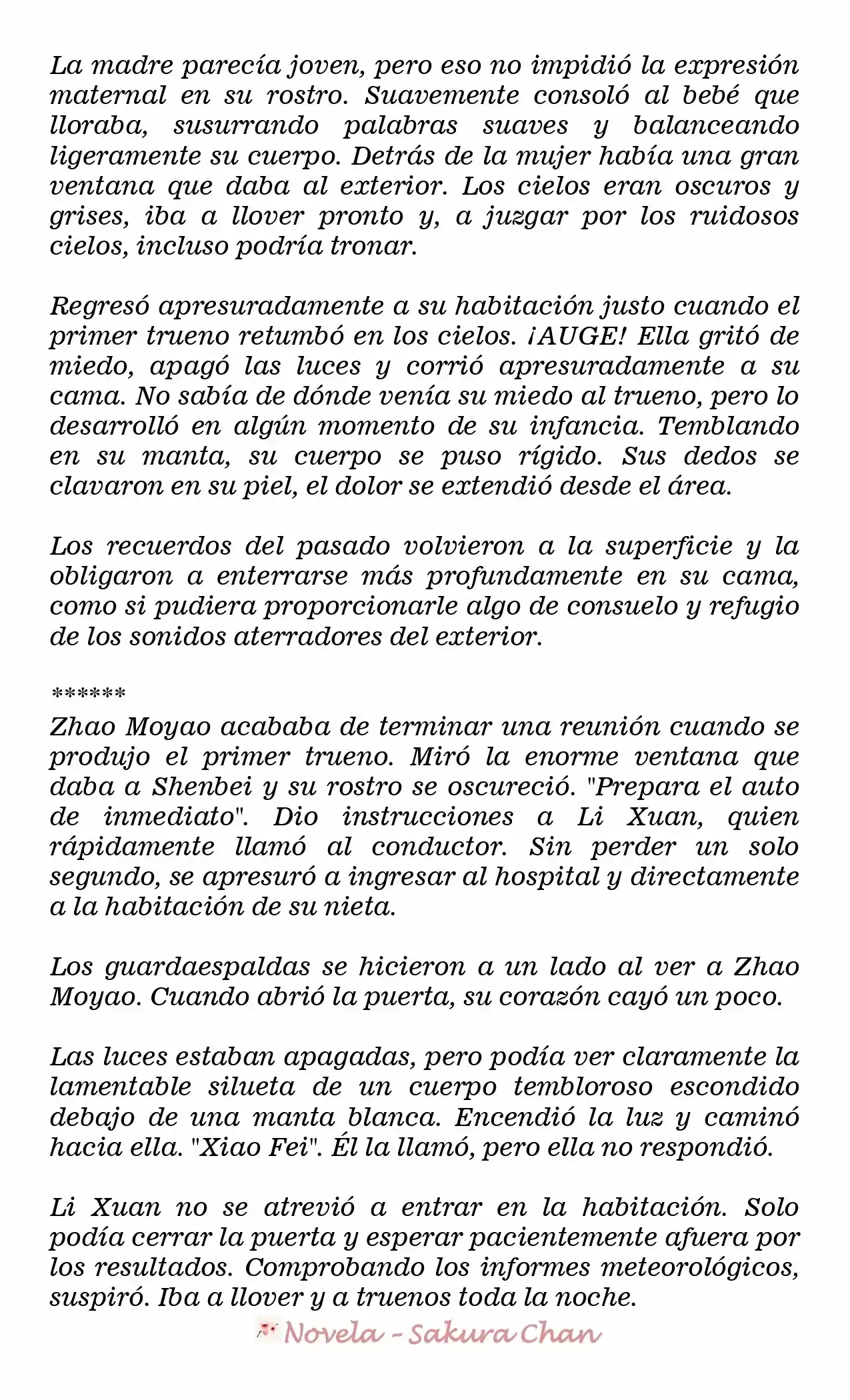 La madre parecía joven, pero eso no impidió la expresión maternal en su rostro. Suavemente consoló al bebé que lloraba, susurrando palabras suaves y balanceando ligeramente su cuerpo. Detrás de la mujer había una gran ventana que daba al exterior. Los cielos eran oscuros y grises, iba a llover pronto y, a juzgar por los ruidosos cielos, incluso podría tronar.

Regresó apresuradamente a su habitación justo cuando el primer trueno retumbó en los cielos. ¡AUGE! Ella gritó de miedo, apagó las luces y corrió apresuradamente a su cama. No sabía de dónde venía su miedo al trueno, pero lo desarrolló en algún momento de su infancia. Temblando en su manta, su cuerpo se puso rígido. Sus dedos se clavaron en su piel, el dolor se extendió desde el área.

Los recuerdos del pasado volvieron a la superficie y la obligaron a enterrarse más profundamente en su cama, como si pudiera proporcionarle algo de consuelo y refugio de los sonidos aterradores del exterior.

******
Zhao Moyao acababa de terminar una reunión cuando se produjo el primer trueno. Miró la enorme ventana que daba a Shenbei y su rostro se oscureció. "Prepara el auto de inmediato". Dio instrucciones a Li Xuan, quien rápidamente llamó al conductor. Sin perder un solo segundo, se apresuró a ingresar al hospital y directamente a la habitación de su nieta.

Los guardaespaldas se hicieron a un lado al ver a Zhao Moyao. Cuando abrió la puerta, su corazón cayó un poco.

Las luces estaban apagadas, pero podía ver claramente la lamentable silueta de un cuerpo tembloroso escondido debajo de una manta blanca. Encendió la luz y caminó hacia ella. "Xiao Fei". Él la llamó, pero ella no respondió.

Li Xuan no se atrevió a entrar en la habitación. Solo podía cerrar la puerta y esperar pacientemente afuera por los resultados. Comprobando los informes meteorológicos, suspiró. Iba a llover y a truenos toda la noche.

Novela - Sakura Chan